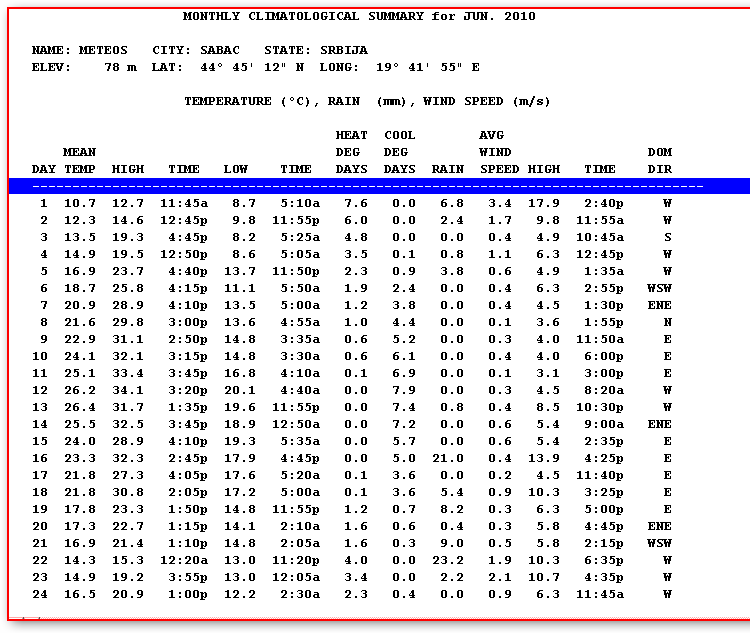 MONTHLY CLIMATOLOGICAL SUMMARY for JUN. 2010

NAME: METEOS CITY: SABAC STATE: SRBIJA
ELEV: 78 m LAT: 44° 45' 12" N LONG: 19° 41' 55" E

TEMPERATURE (°C), RAIN (mm), WIND SPEED (m/s)

| DAY | MEAN TEMP | HIGH | TIME | LOW | TIME | HEAT DEG DAYS | COOL DEG DAYS | RAIN | AVG WIND SPEED | HIGH | TIME | DOM DIR |
|---|---|---|---|---|---|---|---|---|---|---|---|---|
| 1 | 10.7 | 12.7 | 11:45a | 8.7 | 5:10a | 7.6 | 0.0 | 6.8 | 3.4 | 17.9 | 2:40p | W |
| 2 | 12.3 | 14.6 | 12:45p | 9.8 | 11:55p | 6.0 | 0.0 | 2.4 | 1.7 | 9.8 | 11:55a | W |
| 3 | 13.5 | 19.3 | 4:45p | 8.2 | 5:25a | 4.8 | 0.0 | 0.0 | 0.4 | 4.9 | 10:45a | S |
| 4 | 14.9 | 19.5 | 12:50p | 8.6 | 5:05a | 3.5 | 0.1 | 0.8 | 1.1 | 6.3 | 12:45p | W |
| 5 | 16.9 | 23.7 | 4:40p | 13.7 | 11:50p | 2.3 | 0.9 | 3.8 | 0.6 | 4.9 | 1:35a | W |
| 6 | 18.7 | 25.8 | 4:15p | 11.1 | 5:50a | 1.9 | 2.4 | 0.0 | 0.4 | 6.3 | 2:55p | WSW |
| 7 | 20.9 | 28.9 | 4:10p | 13.5 | 5:00a | 1.2 | 3.8 | 0.0 | 0.4 | 4.5 | 1:30p | ENE |
| 8 | 21.6 | 29.8 | 3:00p | 13.6 | 4:55a | 1.0 | 4.4 | 0.0 | 0.1 | 3.6 | 1:55p | N |
| 9 | 22.9 | 31.1 | 2:50p | 14.8 | 3:35a | 0.6 | 5.2 | 0.0 | 0.3 | 4.0 | 11:50a | E |
| 10 | 24.1 | 32.1 | 3:15p | 14.8 | 3:30a | 0.6 | 6.1 | 0.0 | 0.4 | 4.0 | 6:00p | E |
| 11 | 25.1 | 33.4 | 3:45p | 16.8 | 4:10a | 0.1 | 6.9 | 0.0 | 0.1 | 3.1 | 3:00p | E |
| 12 | 26.2 | 34.1 | 3:20p | 20.1 | 4:40a | 0.0 | 7.9 | 0.0 | 0.3 | 4.5 | 8:20a | W |
| 13 | 26.4 | 31.7 | 1:35p | 19.6 | 11:55p | 0.0 | 7.4 | 0.8 | 0.4 | 8.5 | 10:30p | W |
| 14 | 25.5 | 32.5 | 3:45p | 18.9 | 12:50a | 0.0 | 7.2 | 0.0 | 0.6 | 5.4 | 9:00a | ENE |
| 15 | 24.0 | 28.9 | 4:10p | 19.3 | 5:35a | 0.0 | 5.7 | 0.0 | 0.6 | 5.4 | 2:35p | E |
| 16 | 23.3 | 32.3 | 2:45p | 17.9 | 4:45p | 0.0 | 5.0 | 21.0 | 0.4 | 13.9 | 4:25p | E |
| 17 | 21.8 | 27.3 | 4:05p | 17.6 | 5:20a | 0.1 | 3.6 | 0.0 | 0.2 | 4.5 | 11:40p | E |
| 18 | 21.8 | 30.8 | 2:05p | 17.2 | 5:00a | 0.1 | 3.6 | 5.4 | 0.9 | 10.3 | 3:25p | E |
| 19 | 17.8 | 23.3 | 1:50p | 14.8 | 11:55p | 1.2 | 0.7 | 8.2 | 0.3 | 6.3 | 5:00p | E |
| 20 | 17.3 | 22.7 | 1:15p | 14.1 | 2:10a | 1.6 | 0.6 | 0.4 | 0.3 | 5.8 | 4:45p | ENE |
| 21 | 16.9 | 21.4 | 1:10p | 14.8 | 2:05a | 1.6 | 0.3 | 9.0 | 0.5 | 5.8 | 2:15p | WSW |
| 22 | 14.3 | 15.3 | 12:20a | 13.0 | 11:20p | 4.0 | 0.0 | 23.2 | 1.9 | 10.3 | 6:35p | W |
| 23 | 14.9 | 19.2 | 3:55p | 13.0 | 12:05a | 3.4 | 0.0 | 2.2 | 2.1 | 10.7 | 4:35p | W |
| 24 | 16.5 | 20.9 | 1:00p | 12.2 | 2:30a | 2.3 | 0.4 | 0.0 | 0.9 | 6.3 | 11:45a | W |